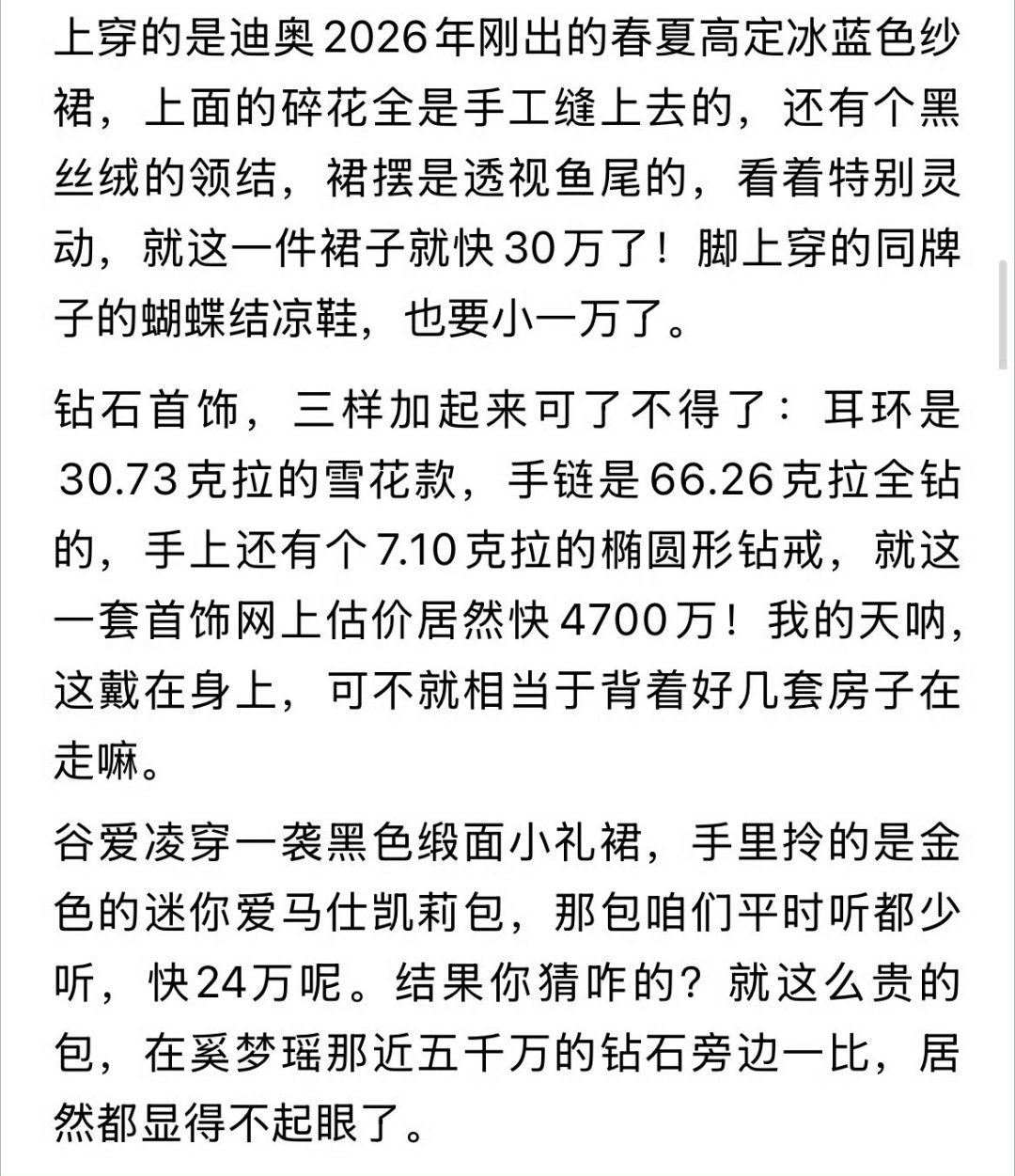 上穿的是迪奥2026年刚出的春夏高定冰蓝色纱裙，上面的碎花全是手工缝上去的，还有个黑丝绒的领结，裙摆是透视鱼尾的，看着特别灵动，就这一件裙子就快30万了！脚上穿的同牌子的蝴蝶结凉鞋，也要小一万了。

钻石首饰，三样加起来可了不得了：耳环是30.73克拉的雪花款，手链是66.26克拉全钻的，手上还有个7.10克拉的椭圆形钻戒，就这一套首饰网上估价居然快4700万！我的天呐，这戴在身上，可不就相当于背着好几套房子在走嘛。

谷爱凌穿一袭黑色缎面小礼裙，手里拎的是金色的迷你爱马仕凯莉包，那包咱们平时听都少听，快24万呢。结果你猜咋的？就这么贵的包，在奚梦瑶那近五千万的钻石旁边一比，居然都显得不起眼了。